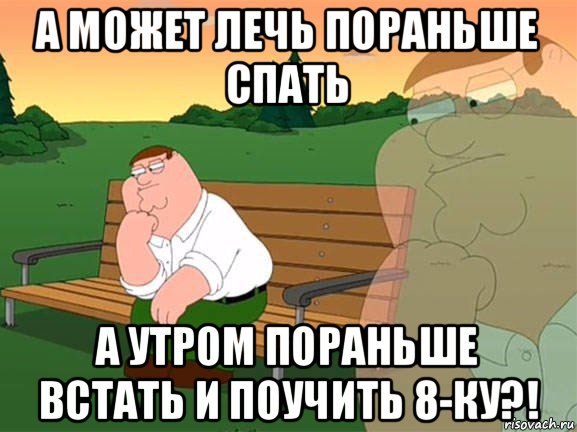 А МОЖЕТ ЛЕЧЬ ПОРАНЬШЕ СПАТЬ

А УТРОМ ПОРАНЬШЕ ВСТАТЬ И ПОУЧИТЬ 8-КУ?!

risovach.ru